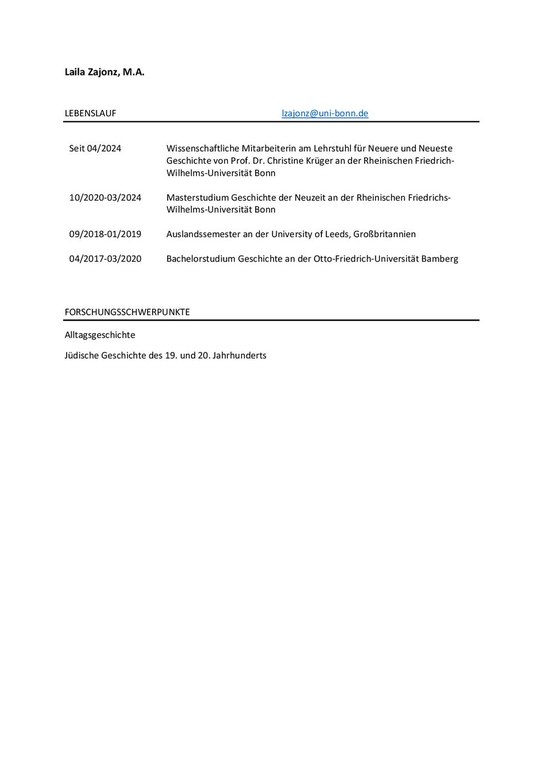 Laila Zajonz, M.A.

LEBENSLAUF lzajonz@uni-bonn.de

| | |
|---|---|
| Seit 04/2024 | Wissenschaftliche Mitarbeiterin am Lehrstuhl für Neuere und Neueste Geschichte von Prof. Dr. Christine Krüger an der Rheinischen Friedrich-Wilhelms-Universität Bonn |
| 10/2020-03/2024 | Masterstudium Geschichte der Neuzeit an der Rheinischen Friedrichs-Wilhelms-Universität Bonn |
| 09/2018-01/2019 | Auslandssemester an der University of Leeds, Großbritannien |
| 04/2017-03/2020 | Bachelorstudium Geschichte an der Otto-Friedrich-Universität Bamberg |

FORSCHUNGSSCHWERPUNKTE

Alltagsgeschichte

Jüdische Geschichte des 19. und 20. Jahrhunderts